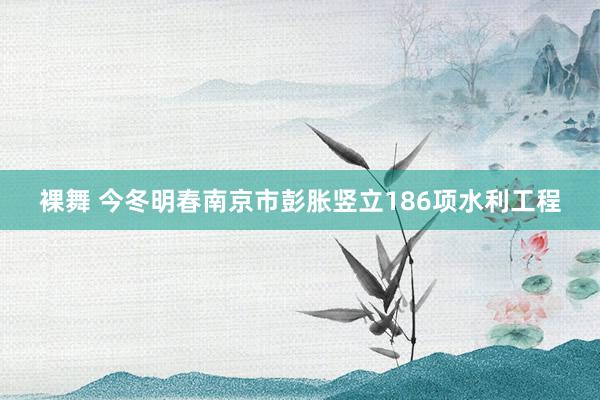 裸舞 今冬明春南京市彭胀竖立186项水利工程